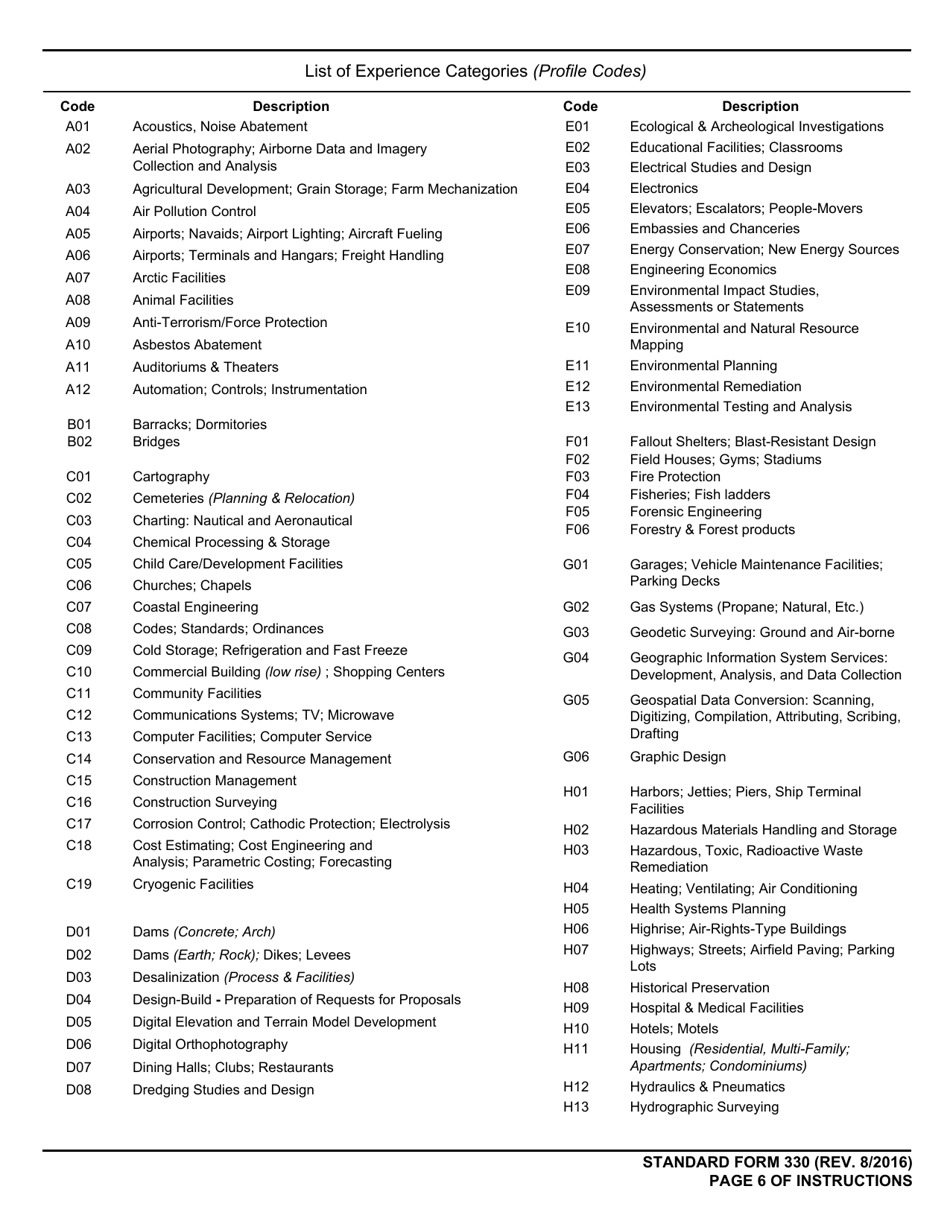 List of Experience Categories (Profile Codes)

| Code | Description |
|---|---|
| A01 | Acoustics, Noise Abatement |
| A02 | Aerial Photography; Airborne Data and Imagery Collection and Analysis |
| A03 | Agricultural Development; Grain Storage; Farm Mechanization |
| A04 | Air Pollution Control |
| A05 | Airports; Navaids; Airport Lighting; Aircraft Fueling |
| A06 | Airports; Terminals and Hangars; Freight Handling |
| A07 | Arctic Facilities |
| A08 | Animal Facilities |
| A09 | Anti-Terrorism/Force Protection |
| A10 | Asbestos Abatement |
| A11 | Auditoriums & Theaters |
| A12 | Automation; Controls; Instrumentation |
| B01 | Barracks; Dormitories |
| B02 | Bridges |
| C01 | Cartography |
| C02 | Cemeteries (Planning & Relocation) |
| C03 | Charting: Nautical and Aeronautical |
| C04 | Chemical Processing & Storage |
| C05 | Child Care/Development Facilities |
| C06 | Churches; Chapels |
| C07 | Coastal Engineering |
| C08 | Codes; Standards; Ordinances |
| C09 | Cold Storage; Refrigeration and Fast Freeze |
| C10 | Commercial Building (low rise) ; Shopping Centers |
| C11 | Community Facilities |
| C12 | Communications Systems; TV; Microwave |
| C13 | Computer Facilities; Computer Service |
| C14 | Conservation and Resource Management |
| C15 | Construction Management |
| C16 | Construction Surveying |
| C17 | Corrosion Control; Cathodic Protection; Electrolysis |
| C18 | Cost Estimating; Cost Engineering and Analysis; Parametric Costing; Forecasting |
| C19 | Cryogenic Facilities |
| D01 | Dams (Concrete; Arch) |
| D02 | Dams (Earth; Rock); Dikes; Levees |
| D03 | Desalinization (Process & Facilities) |
| D04 | Design-Build - Preparation of Requests for Proposals |
| D05 | Digital Elevation and Terrain Model Development |
| D06 | Digital Orthophotography |
| D07 | Dining Halls; Clubs; Restaurants |
| D08 | Dredging Studies and Design |

| Code | Description |
|---|---|
| E01 | Ecological & Archeological Investigations |
| E02 | Educational Facilities; Classrooms |
| E03 | Electrical Studies and Design |
| E04 | Electronics |
| E05 | Elevators; Escalators; People-Movers |
| E06 | Embassies and Chanceries |
| E07 | Energy Conservation; New Energy Sources |
| E08 | Engineering Economics |
| E09 | Environmental Impact Studies, Assessments or Statements |
| E10 | Environmental and Natural Resource Mapping |
| E11 | Environmental Planning |
| E12 | Environmental Remediation |
| E13 | Environmental Testing and Analysis |
| F01 | Fallout Shelters; Blast-Resistant Design |
| F02 | Field Houses; Gyms; Stadiums |
| F03 | Fire Protection |
| F04 | Fisheries; Fish ladders |
| F05 | Forensic Engineering |
| F06 | Forestry & Forest products |
| G01 | Garages; Vehicle Maintenance Facilities; Parking Decks |
| G02 | Gas Systems (Propane; Natural, Etc.) |
| G03 | Geodetic Surveying: Ground and Air-borne |
| G04 | Geographic Information System Services: Development, Analysis, and Data Collection |
| G05 | Geospatial Data Conversion: Scanning, Digitizing, Compilation, Attributing, Scribing, Drafting |
| G06 | Graphic Design |
| H01 | Harbors; Jetties; Piers, Ship Terminal Facilities |
| H02 | Hazardous Materials Handling and Storage |
| H03 | Hazardous, Toxic, Radioactive Waste Remediation |
| H04 | Heating; Ventilating; Air Conditioning |
| H05 | Health Systems Planning |
| H06 | Highrise; Air-Rights-Type Buildings |
| H07 | Highways; Streets; Airfield Paving; Parking Lots |
| H08 | Historical Preservation |
| H09 | Hospital & Medical Facilities |
| H10 | Hotels; Motels |
| H11 | Housing (Residential, Multi-Family; Apartments; Condominiums) |
| H12 | Hydraulics & Pneumatics |
| H13 | Hydrographic Surveying |

STANDARD FORM 330 (REV. 8/2016)
PAGE 6 OF INSTRUCTIONS